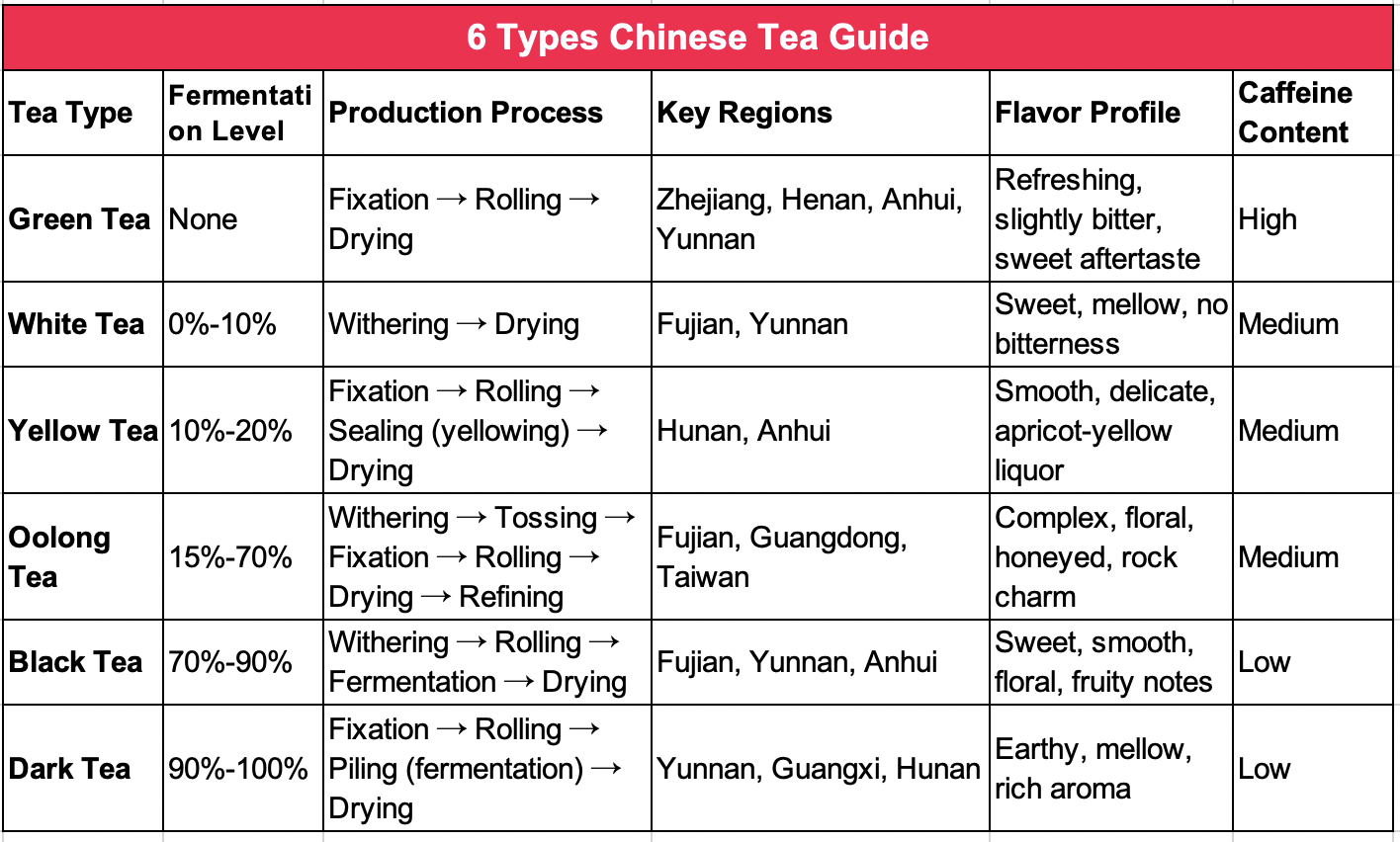 6 Types Chinese Tea Guide

| Tea Type | Fermentation Level | Production Process | Key Regions | Flavor Profile | Caffeine Content |
|---|---|---|---|---|---|
| Green Tea | None | Fixation → Rolling → Drying | Zhejiang, Henan, Anhui, Yunnan | Refreshing, slightly bitter, sweet aftertaste | High |
| White Tea | 0%-10% | Withering → Drying | Fujian, Yunnan | Sweet, mellow, no bitterness | Medium |
| Yellow Tea | 10%-20% | Fixation → Rolling → Sealing (yellowing) → Drying | Hunan, Anhui | Smooth, delicate, apricot-yellow liquor | Medium |
| Oolong Tea | 15%-70% | Withering → Tossing → Fixation → Rolling → Drying → Refining | Fujian, Guangdong, Taiwan | Complex, floral, honeyed, rock charm | Medium |
| Black Tea | 70%-90% | Withering → Rolling → Fermentation → Drying | Fujian, Yunnan, Anhui | Sweet, smooth, floral, fruity notes | Low |
| Dark Tea | 90%-100% | Fixation → Rolling → Piling (fermentation) → Drying | Yunnan, Guangxi, Hunan | Earthy, mellow, rich aroma | Low |